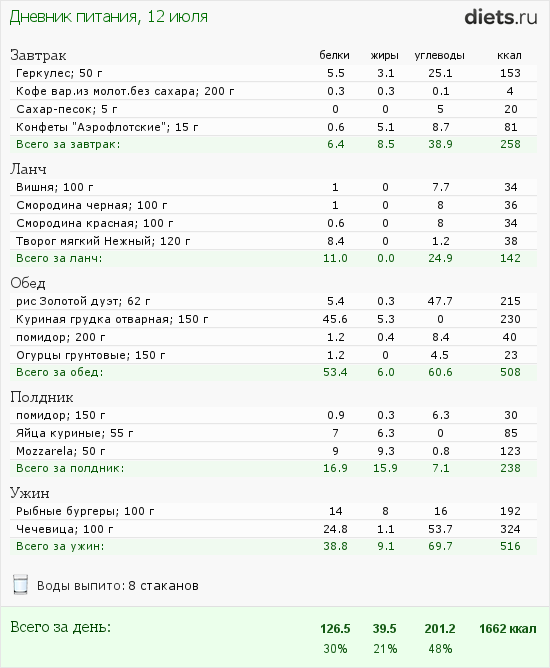 Дневник питания, 12 июля

diets.ru

| Завтрак | белки | жиры | углеводы | ккал |
|---|---|---|---|---|
| Геркулес; 50 г | 5.5 | 3.1 | 25.1 | 153 |
| Кофе вар.из молот.без сахара; 200 г | 0.3 | 0.3 | 0.1 | 4 |
| Сахар-песок; 5 г | 0 | 0 | 5 | 20 |
| Конфеты "Аэрофлотские"; 15 г | 0.6 | 5.1 | 8.7 | 81 |
| Всего за завтрак: | 6.4 | 8.5 | 38.9 | 258 |

| Ланч | | | | |
|---|---|---|---|---|
| Вишня; 100 г | 1 | 0 | 7.7 | 34 |
| Смородина черная; 100 г | 1 | 0 | 8 | 36 |
| Смородина красная; 100 г | 0.6 | 0 | 8 | 34 |
| Творог мягкий Нежный; 120 г | 8.4 | 0 | 1.2 | 38 |
| Всего за ланч: | 11.0 | 0.0 | 24.9 | 142 |

| Обед | | | | |
|---|---|---|---|---|
| рис Золотой дуэт; 62 г | 5.4 | 0.3 | 47.7 | 215 |
| Куриная грудка отварная; 150 г | 45.6 | 5.3 | 0 | 230 |
| помидор; 200 г | 1.2 | 0.4 | 8.4 | 40 |
| Огурцы грунтовые; 150 г | 1.2 | 0 | 4.5 | 23 |
| Всего за обед: | 53.4 | 6.0 | 60.6 | 508 |

| Полдник | | | | |
|---|---|---|---|---|
| помидор; 150 г | 0.9 | 0.3 | 6.3 | 30 |
| Яйца куриные; 55 г | 7 | 6.3 | 0 | 85 |
| Mozzarela; 50 г | 9 | 9.3 | 0.8 | 123 |
| Всего за полдник: | 16.9 | 15.9 | 7.1 | 238 |

| Ужин | | | | |
|---|---|---|---|---|
| Рыбные бургеры; 100 г | 14 | 8 | 16 | 192 |
| Чечевица; 100 г | 24.8 | 1.1 | 53.7 | 324 |
| Всего за ужин: | 38.8 | 9.1 | 69.7 | 516 |

Воды выпито: 8 стаканов

| Всего за день: | 126.5 | 39.5 | 201.2 | 1662 ккал |
|---|---|---|---|---|
| | 30% | 21% | 48% | |